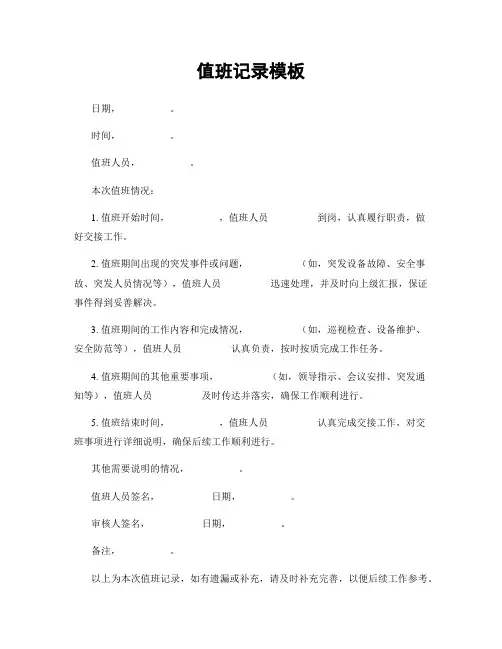 值班记录模板

日期，        。

时间，        。

值班人员，        。

本次值班情况：

1. 值班开始时间，        ，值班人员        到岗，认真履行职责，做好交接工作。

2. 值班期间出现的突发事件或问题，        （如，突发设备故障、安全事故、突发人员情况等），值班人员        迅速处理，并及时向上级汇报，保证事件得到妥善解决。

3. 值班期间的工作内容和完成情况，        （如，巡视检查、设备维护、安全防范等），值班人员        认真负责，按时按质完成工作任务。

4. 值班期间的其他重要事项，        （如，领导指示、会议安排、突发通知等），值班人员        及时传达并落实，确保工作顺利进行。

5. 值班结束时间，        ，值班人员        认真完成交接工作，对交班事项进行详细说明，确保后续工作顺利进行。

其他需要说明的情况，        。

值班人员签名，        日期，        。

审核人签名，        日期，        。

备注，        。

以上为本次值班记录，如有遗漏或补充，请及时补充完善，以便后续工作参考。